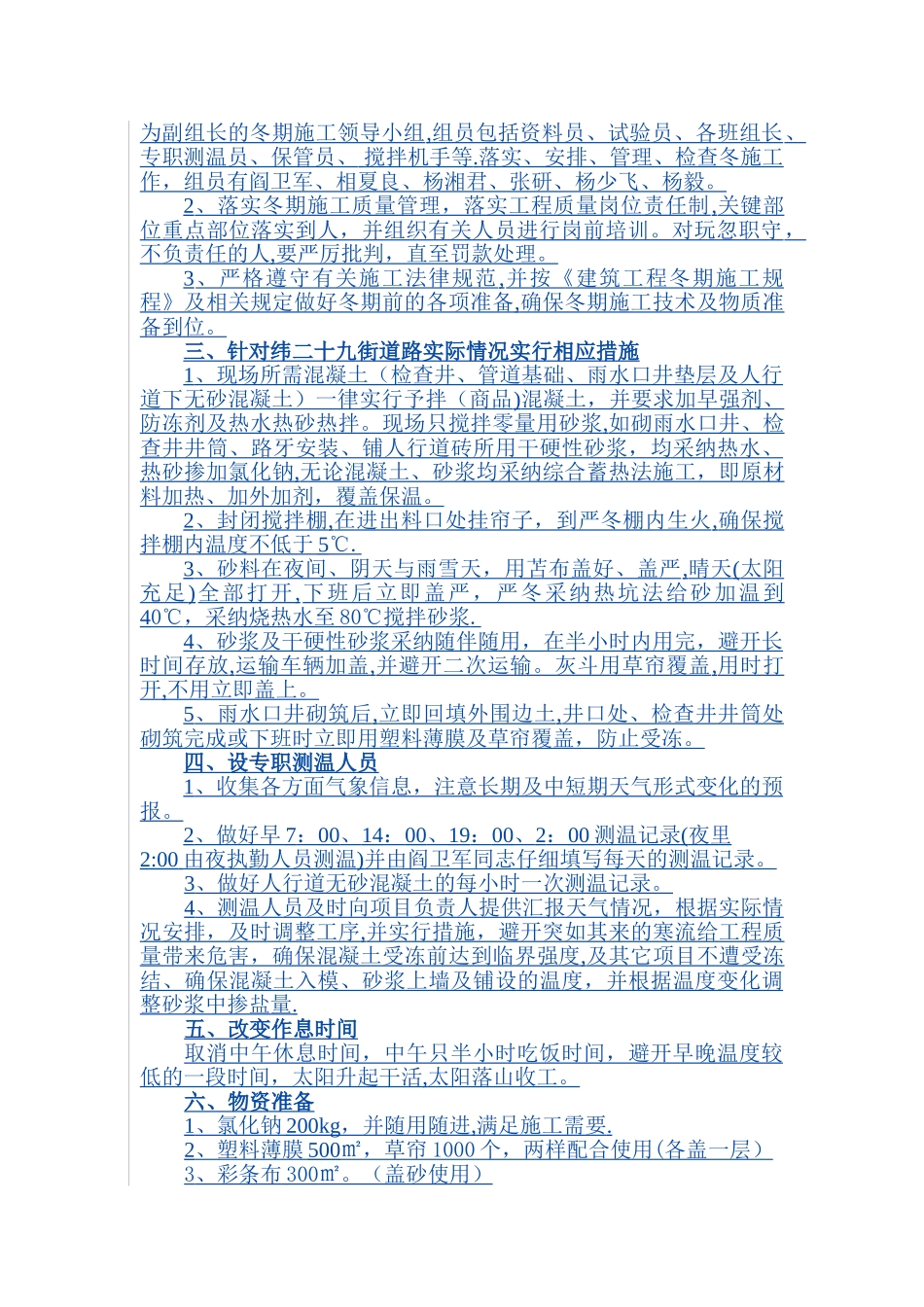 为副组长的冬期施工领导小组,组员包括资料员、试验员、各班组长、专职测温员、保管员、搅拌机手等.落实、安排、管理、检查冬施工作，组员有阎卫军、相夏良、杨湘君、张研、杨少飞、杨毅。

2、落实冬期施工质量管理，落实工程质量岗位责任制,关键部位重点部位落实到人，并组织有关人员进行岗前培训。对玩忽职守，不负责任的人,要严厉批判，直至罚款处理。

3、严格遵守有关施工法律规范,并按《建筑工程冬期施工规程》及相关规定做好冬期前的各项准备,确保冬期施工技术及物质准备到位。

三、针对纬二十九街道路实际情况实行相应措施

1、现场所需混凝土（检查井、管道基础、雨水口井垫层及人行道下无砂混凝土）一律实行予拌（商品)混凝土，并要求加早强剂、防冻剂及热水热砂热拌。现场只搅拌零量用砂浆,如砌雨水口井、检查井井筒、路牙安装、铺人行道砖所用干硬性砂浆，均采纳热水、热砂掺加氯化钠,无论混凝土、砂浆均采纳综合蓄热法施工，即原材料加热、加外加剂，覆盖保温。

2、封闭搅拌棚,在进出料口处挂帘子，到严冬棚内生火,确保搅拌棚内温度不低于5℃.

3、砂料在夜间、阴天与雨雪天，用苫布盖好、盖严,晴天(太阳充足)全部打开,下班后立即盖严，严冬采纳热坑法给砂加温到40℃，采纳烧热水至80℃搅拌砂浆.

4、砂浆及干硬性砂浆采纳随伴随用，在半小时内用完，避开长时间存放,运输车辆加盖,并避开二次运输。灰斗用草帘覆盖,用时打开,不用立即盖上。

5、雨水口井砌筑后,立即回填外围边土,井口处、检查井井筒处砌筑完成或下班时立即用塑料薄膜及草帘覆盖，防止受冻。

四、设专职测温人员

1、收集各方面气象信息，注意长期及中短期天气形式变化的预报。

2、做好早7：00、14：00、19：00、2：00测温记录(夜里2:00由夜执勤人员测温)并由阎卫军同志仔细填写每天的测温记录。

3、做好人行道无砂混凝土的每小时一次测温记录。

4、测温人员及时向项目负责人提供汇报天气情况，根据实际情况安排，及时调整工序,并实行措施，避开突如其来的寒流给工程质量带来危害，确保混凝土受冻前达到临界强度,及其它项目不遭受冻结、确保混凝土入模、砂浆上墙及铺设的温度，并根据温度变化调整砂浆中掺盐量.

五、改变作息时间

取消中午休息时间，中午只半小时吃饭时间，避开早晚温度较低的一段时间，太阳升起干活,太阳落山收工。

六、物资准备

1、氯化钠200kg，并随用随进,满足施工需要.

2、塑料薄膜500㎡，草帘1000个，两样配合使用(各盖一层)

3、彩条布300㎡。（盖砂使用）